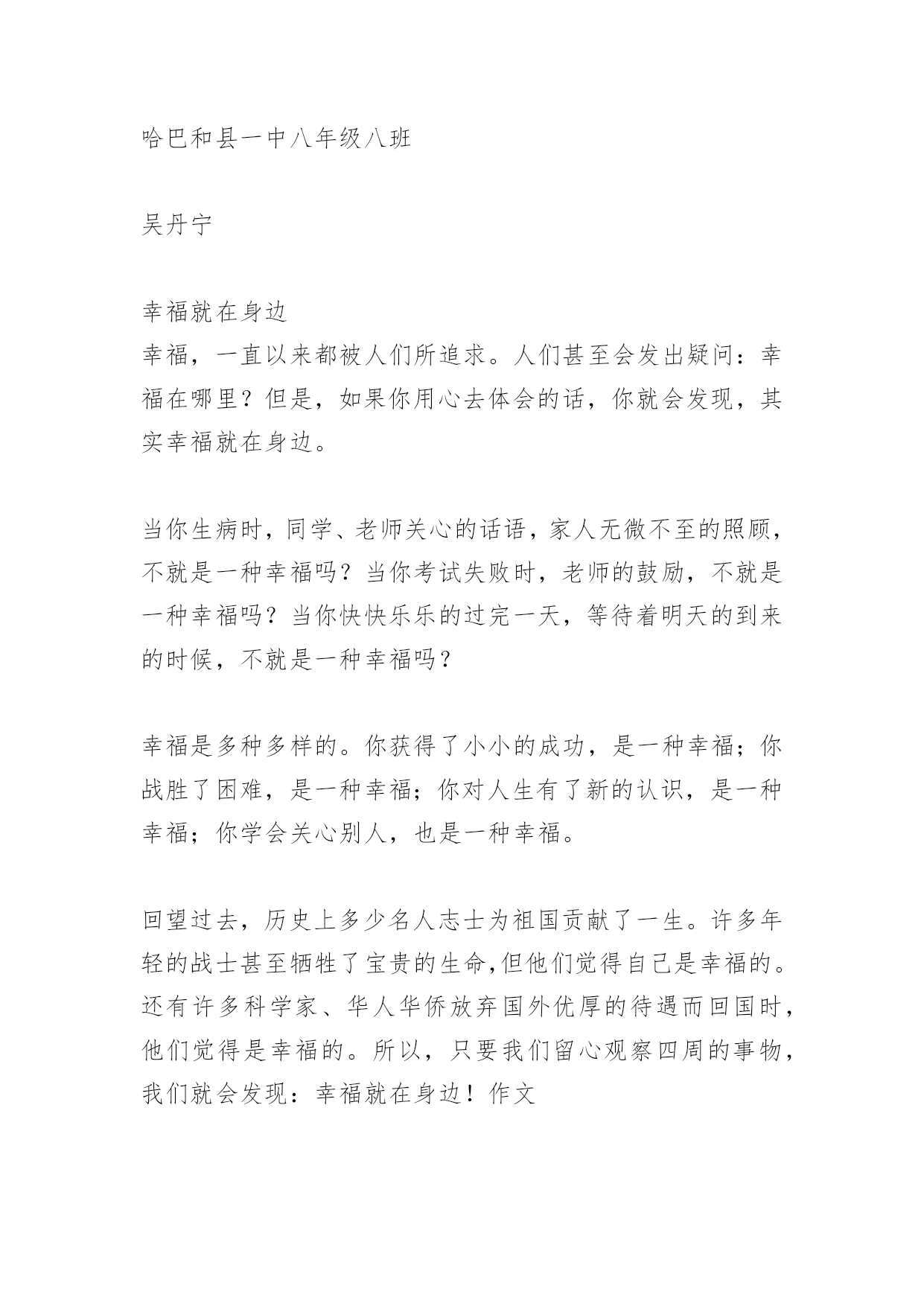 哈巴和县一中八年级八班

吴丹宁

幸福就在身边

幸福，一直以来都被人们所追求。人们甚至会发出疑问：幸福在哪里？但是，如果你用心去体会的话，你就会发现，其实幸福就在身边。

当你生病时，同学、老师关心的话语，家人无微不至的照顾，不就是一种幸福吗？当你考试失败时，老师的鼓励，不就是一种幸福吗？当你快快乐乐的过完一天，等待着明天的到来的时候，不就是一种幸福吗？

幸福是多种多样的。你获得了小小的成功，是一种幸福；你战胜了困难，是一种幸福；你对人生有了新的认识，是一种幸福；你学会关心别人，也是一种幸福。

回望过去，历史上多少名人志士为祖国贡献了一生。许多年轻的战士甚至牺牲了宝贵的生命,但他们觉得自己是幸福的。还有许多科学家、华人华侨放弃国外优厚的待遇而回国时，他们觉得是幸福的。所以，只要我们留心观察四周的事物，我们就会发现：幸福就在身边！作文